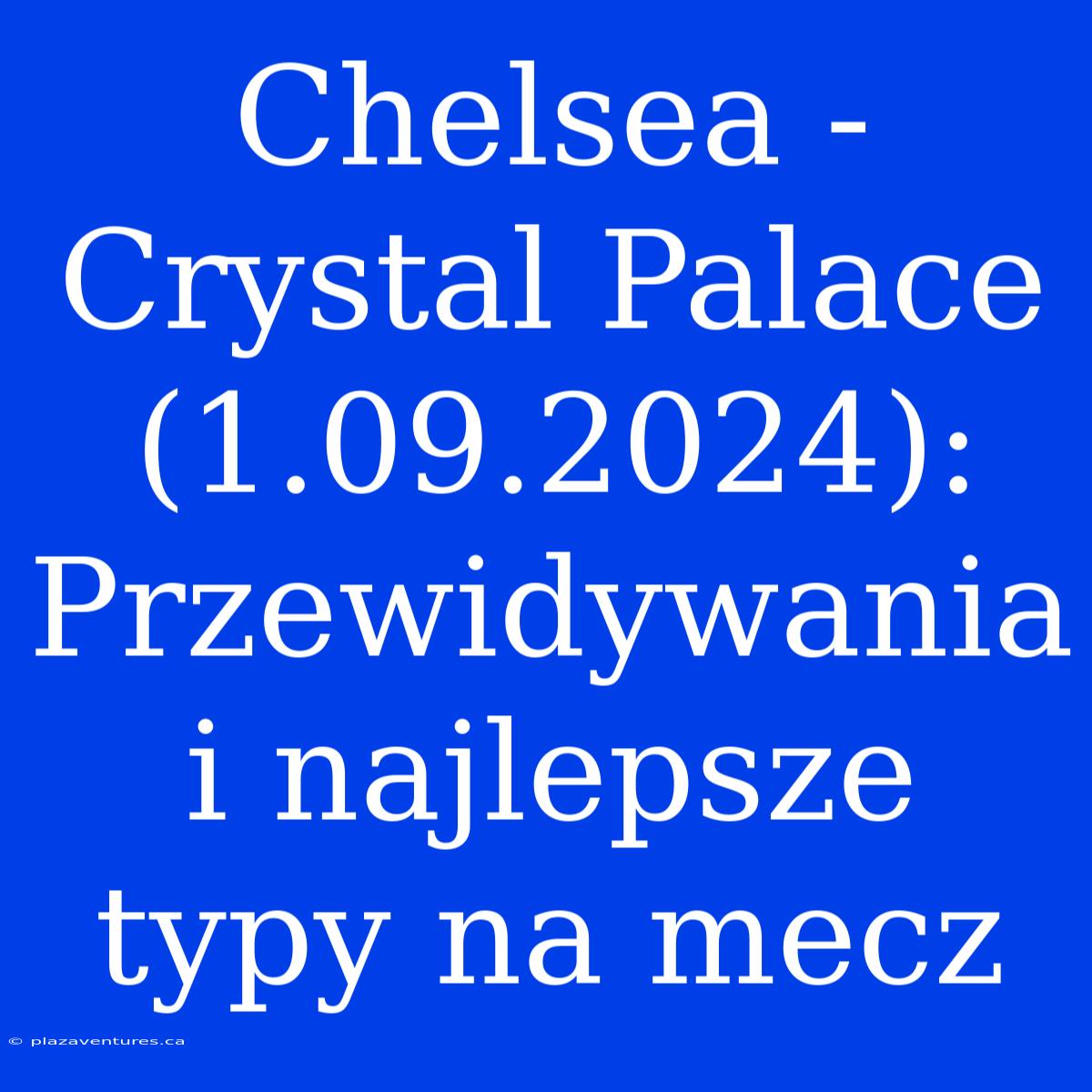 Chelsea - Crystal Palace (1.09.2024): Przewidywania i najlepsze typy na mecz

© plazaventures.ca